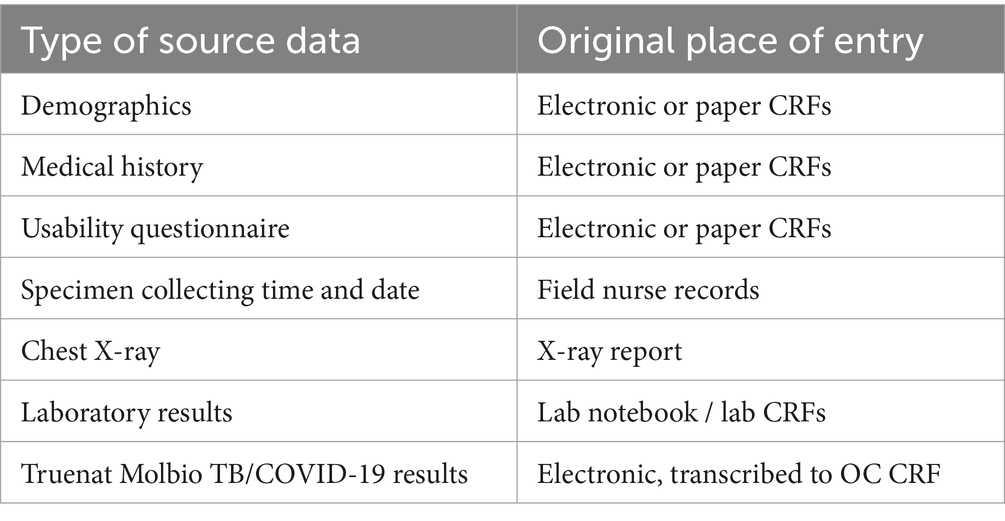 | Type of source data | Original place of entry |
|---|---|
| Demographics | Electronic or paper CRFs |
| Medical history | Electronic or paper CRFs |
| Usability questionnaire | Electronic or paper CRFs |
| Specimen collecting time and date | Field nurse records |
| Chest X-ray | X-ray report |
| Laboratory results | Lab notebook / lab CRFs |
| Truenat Molbio TB/COVID-19 results | Electronic, transcribed to OC CRF |